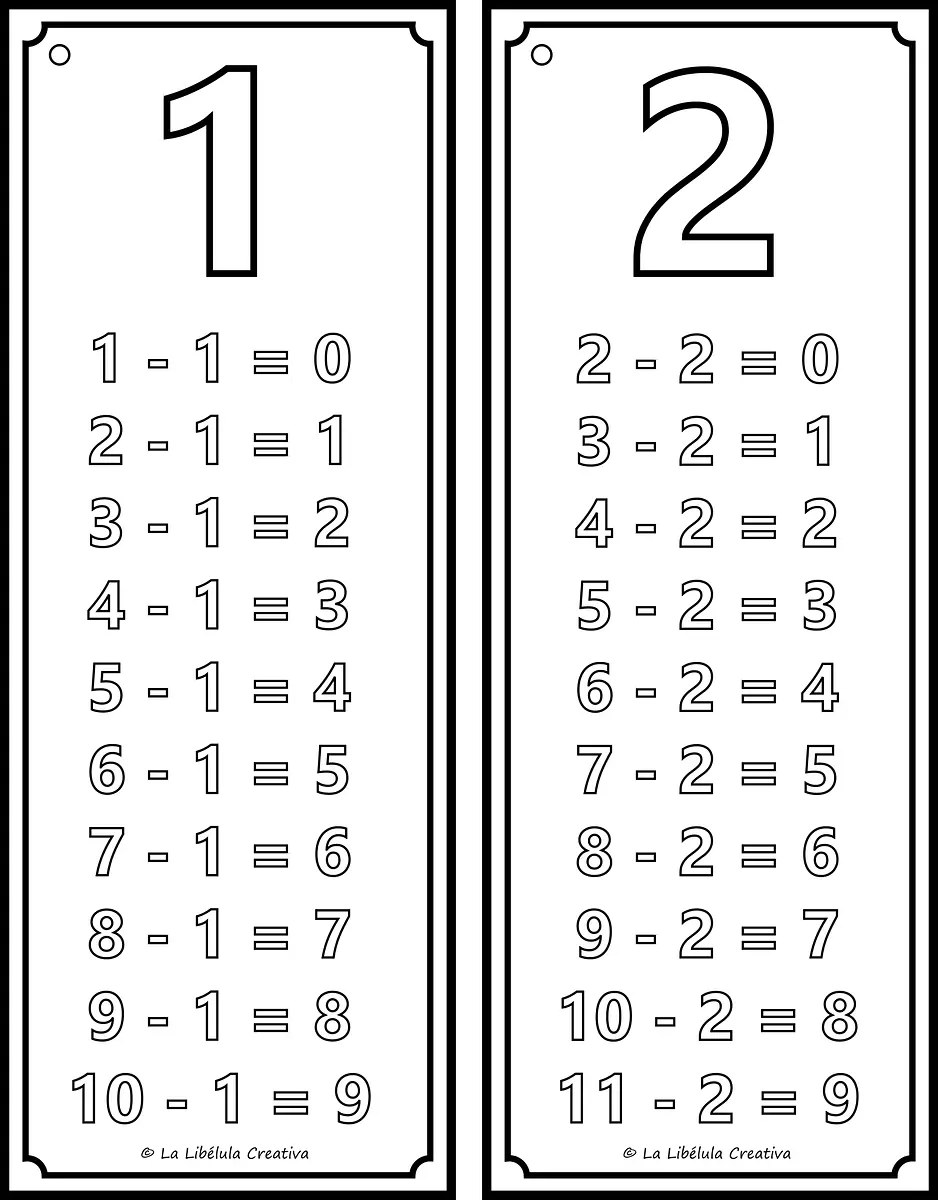 1

$1 - 1 = 0$
$2 - 1 = 1$
$3 - 1 = 2$
$4 - 1 = 3$
$5 - 1 = 4$
$6 - 1 = 5$
$7 - 1 = 6$
$8 - 1 = 7$
$9 - 1 = 8$
$10 - 1 = 9$

© La Libélula Creativa

2

$2 - 2 = 0$
$3 - 2 = 1$
$4 - 2 = 2$
$5 - 2 = 3$
$6 - 2 = 4$
$7 - 2 = 5$
$8 - 2 = 6$
$9 - 2 = 7$
$10 - 2 = 8$
$11 - 2 = 9$

© La Libélula Creativa